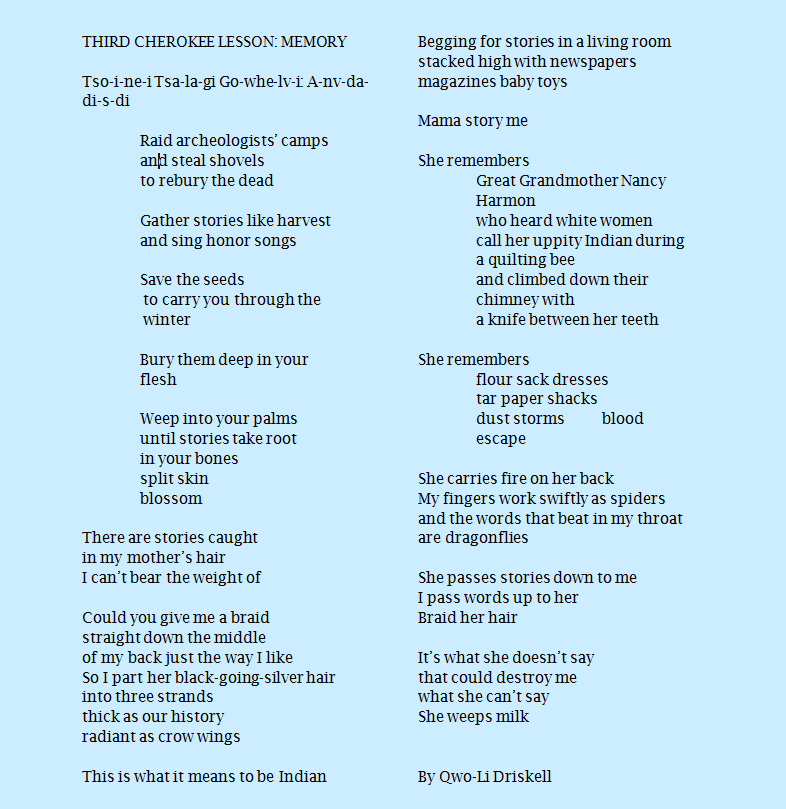 THIRD CHEROKEE LESSON: MEMORY

Tso-i-ne-i Tsa-la-gi Go-whe-lv-i: A-nv-da-di-s-di

Raid archeologists' camps
and steal shovels
to rebury the dead

Gather stories like harvest
and sing honor songs

Save the seeds
to carry you through the winter

Bury them deep in your flesh

Weep into your palms
until stories take root
in your bones
split skin
blossom

There are stories caught
in my mother's hair
I can't bear the weight of

Could you give me a braid
straight down the middle
of my back just the way I like
So I part her black-going-silver hair
into three strands
thick as our history
radiant as crow wings

This is what it means to be Indian

Begging for stories in a living room
stacked high with newspapers
magazines baby toys

Mama story me

She remembers
Great Grandmother Nancy Harmon
who heard white women
call her uppity Indian during a quilting bee
and climbed down their chimney with
a knife between her teeth

She remembers
flour sack dresses
tar paper shacks
dust storms blood
escape

She carries fire on her back
My fingers work swiftly as spiders
and the words that beat in my throat
are dragonflies

She passes stories down to me
I pass words up to her
Braid her hair

It's what she doesn't say
that could destroy me
what she can't say
She weeps milk

By Qwo-Li Driskell